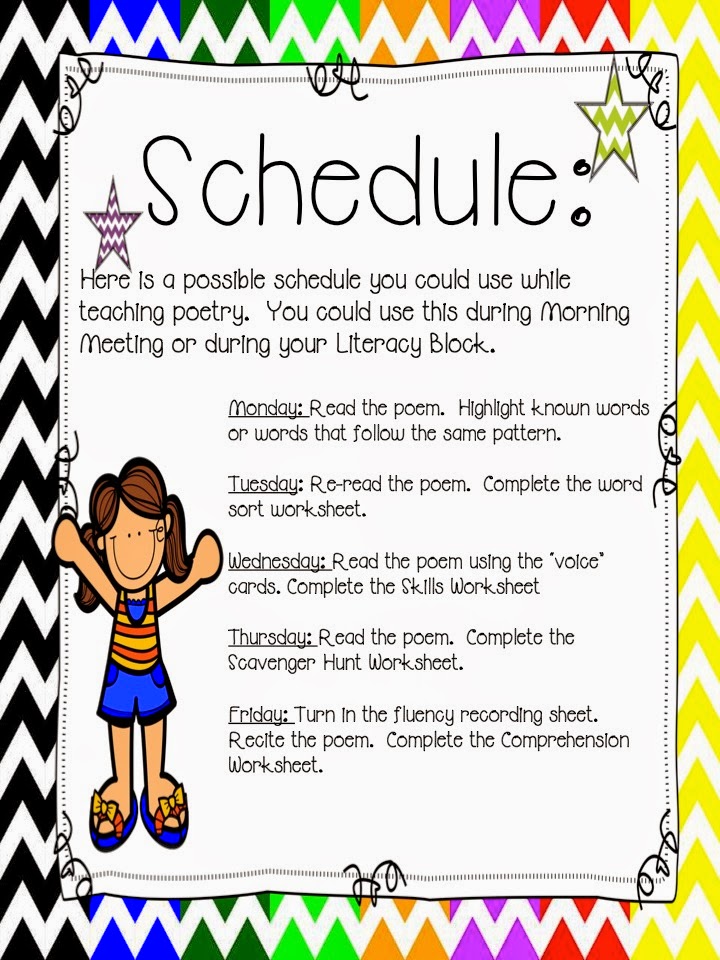 Schedule:

Here is a possible schedule you could use while teaching poetry. You could use this during Morning Meeting or during your Literacy Block.

Monday: Read the poem. Highlight known words or words that follow the same pattern.

Tuesday: Re-read the poem. Complete the word sort worksheet.

Wednesday: Read the poem using the "voice" cards. Complete the Skills Worksheet

Thursday: Read the poem. Complete the Scavenger Hunt Worksheet.

Friday: Turn in the fluency recording sheet. Recite the poem. Complete the Comprehension Worksheet.